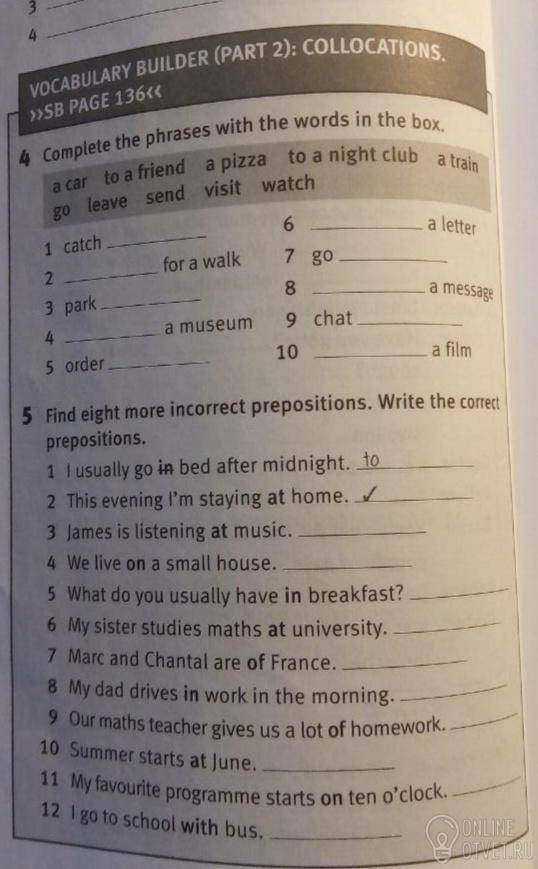 3 ____

4 ____

VOCABULARY BUILDER (PART 2): COLLOCATIONS.
>>SB PAGE 136<<

4 Complete the phrases with the words in the box.

a car to a friend a pizza to a night club a train go leave send visit watch

1 catch ____

2 ____ for a walk

3 park ____

4 ____ a museum

5 order ____

6 ____ a letter

7 go ____

8 ____ a message

9 chat ____

10 ____ a film

5 Find eight more incorrect prepositions. Write the correct prepositions.

1 I usually go in bed after midnight. to

2 This evening I'm staying at home. ✓

3 James is listening at music. ____

4 We live on a small house. ____

5 What do you usually have in breakfast? ____

6 My sister studies maths at university. ____

7 Marc and Chantal are of France. ____

8 My dad drives in work in the morning. ____

9 Our maths teacher gives us a lot of homework. ____

10 Summer starts at June. ____

11 My favourite programme starts on ten o'clock. ____

12 I go to school with bus. ____

ONLINE OTVET.RU